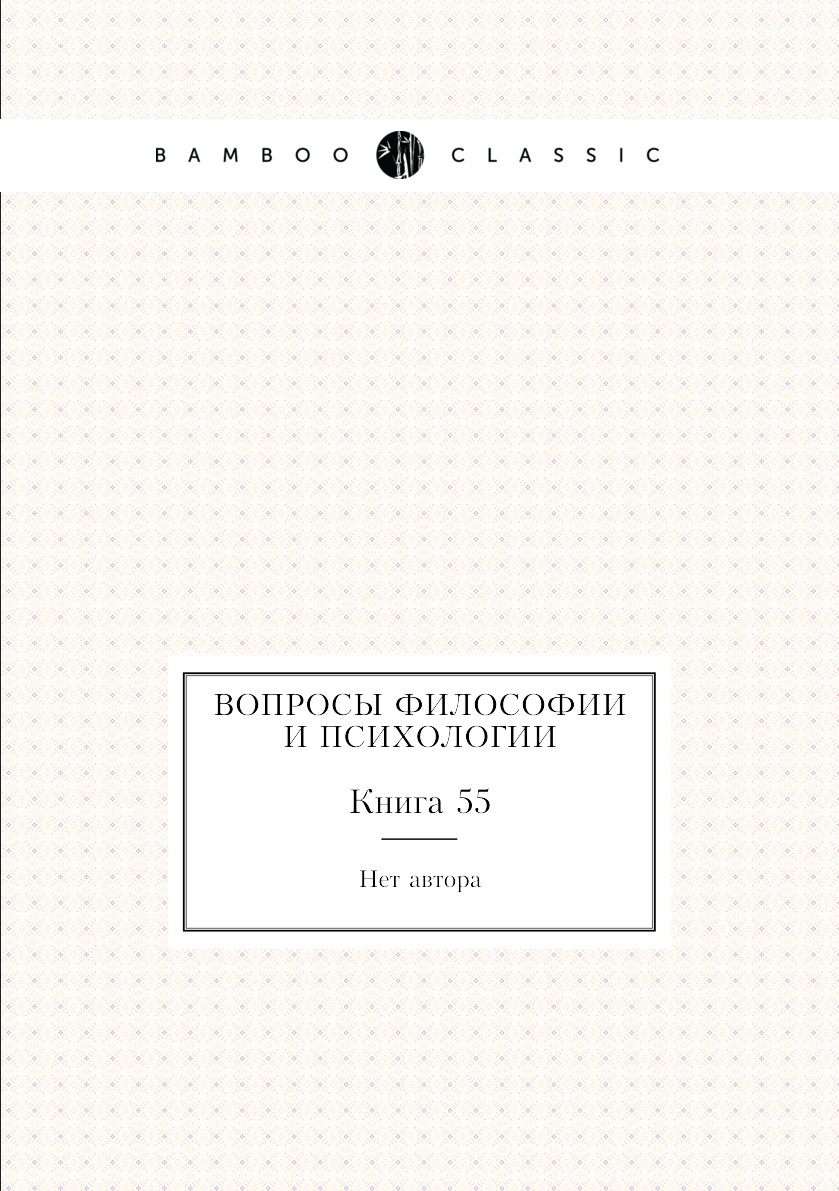 BAMBOO CLASSIC

ВОПРОСЫ ФИЛОСОФИИ И ПСИХОЛОГИИ

Книга 55

Нет автора